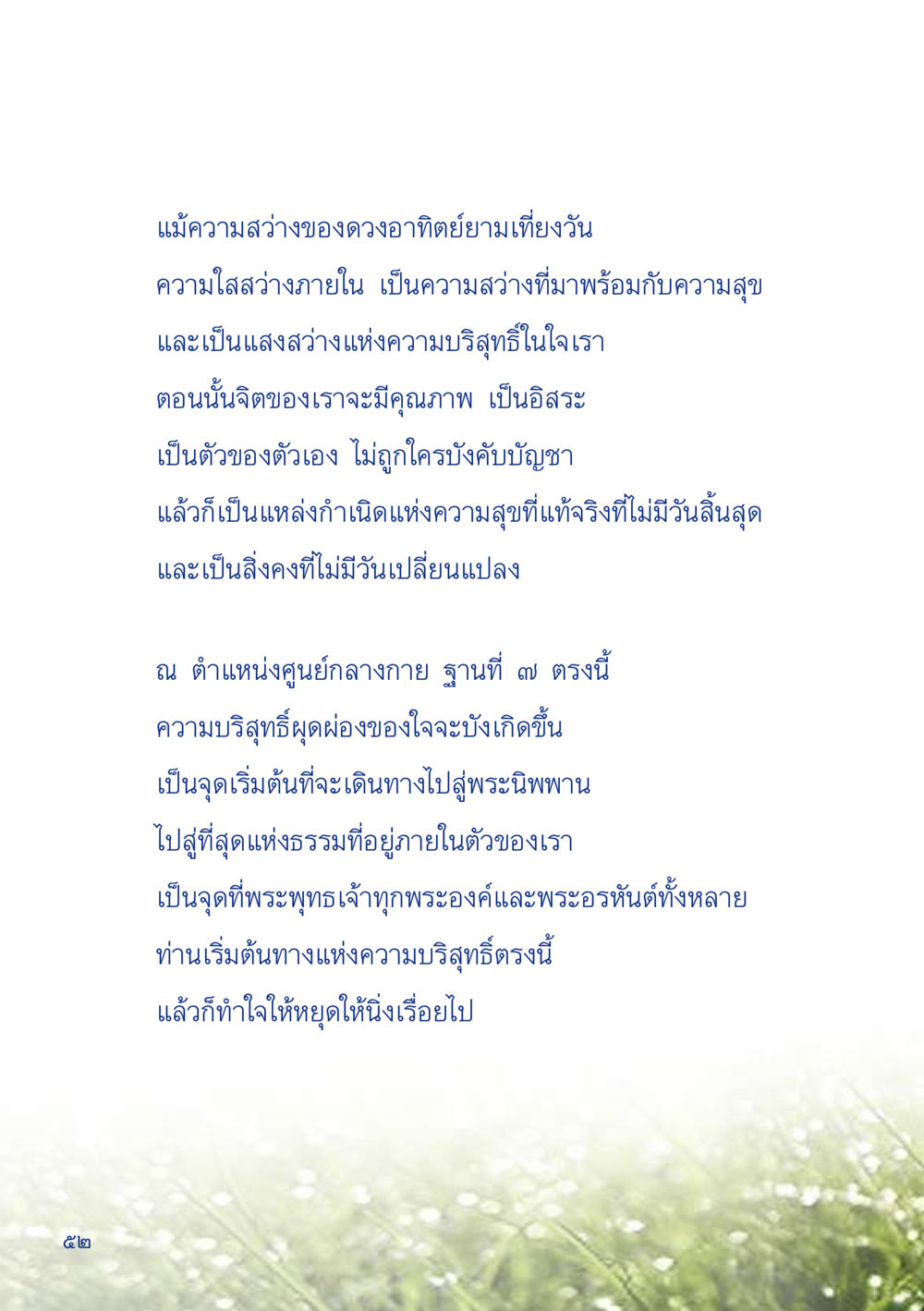 แม้ความสว่างของดวงอาทิตย์ยามเที่ยงวัน
ความใสสว่างภายใน เป็นความสว่างที่มาพร้อมกับความสุข
และเป็นแสงสว่างแห่งความบริสุทธิ์ในใจเรา
ตอนนั้นจิตของเราจะมีคุณภาพ เป็นอิสระ
เป็นตัวของตัวเอง ไม่ถูกใครบังคับบัญชา
แล้วก็เป็นแหล่งกำเนิดแห่งความสุขที่แท้จริงที่ไม่มีวันสิ้นสุด
และเป็นสิ่งคงที่ไม่มีวันเปลี่ยนแปลง

ณ ตำแหน่งศูนย์กลางกาย ฐานที่ ๗ ตรงนี้
ความบริสุทธิ์ผุดผ่องของใจจะบังเกิดขึ้น
เป็นจุดเริ่มต้นที่จะเดินทางไปสู่พระนิพพาน
ไปสู่ที่สุดแห่งธรรมที่อยู่ภายในตัวของเรา
เป็นจุดที่พระพุทธเจ้าทุกพระองค์และพระอรหันต์ทั้งหลาย
ท่านเริ่มต้นทางแห่งความบริสุทธิ์ตรงนี้
แล้วก็ทำใจให้หยุดให้นิ่งเรื่อยไป

๕๒